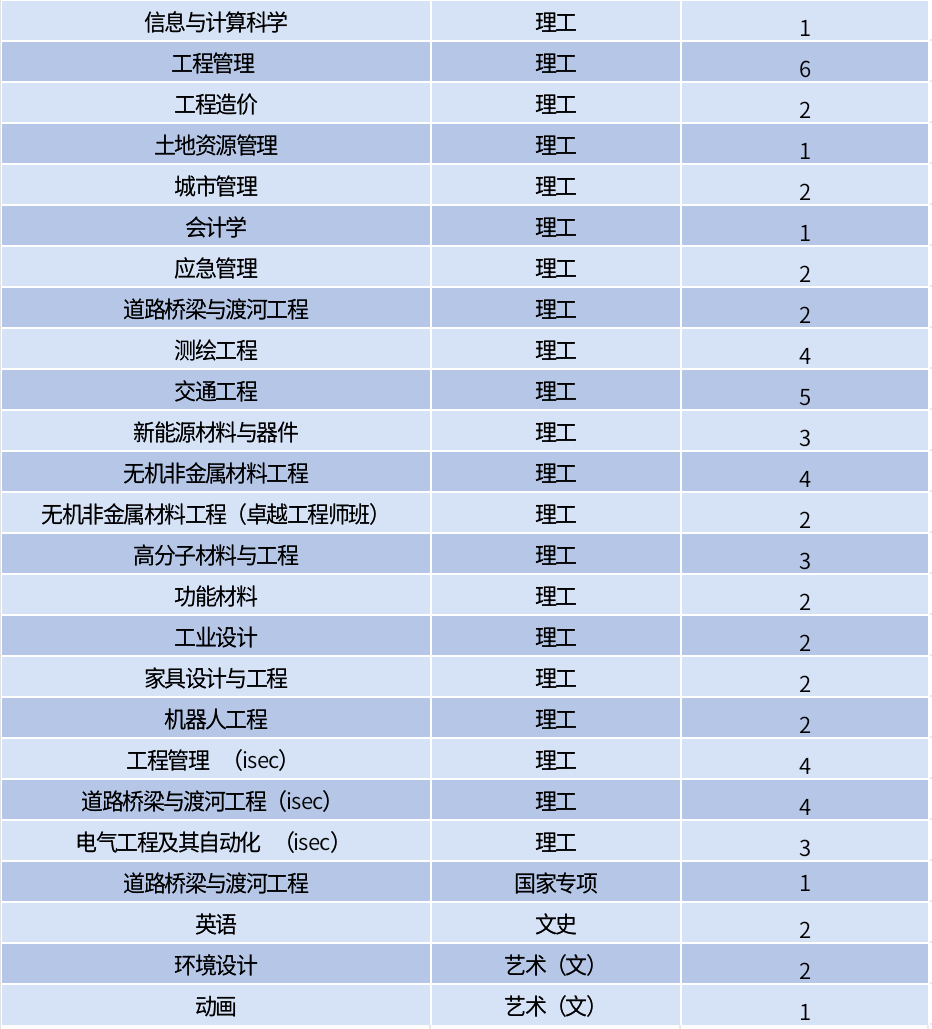 | 信息与计算科学 | 理工 | 1 |
|---|---|---|
| 工程管理 | 理工 | 6 |
| 工程造价 | 理工 | 2 |
| 土地资源管理 | 理工 | 1 |
| 城市管理 | 理工 | 2 |
| 会计学 | 理工 | 1 |
| 应急管理 | 理工 | 2 |
| 道路桥梁与渡河工程 | 理工 | 2 |
| 测绘工程 | 理工 | 4 |
| 交通工程 | 理工 | 5 |
| 新能源材料与器件 | 理工 | 3 |
| 无机非金属材料工程 | 理工 | 4 |
| 无机非金属材料工程（卓越工程师班） | 理工 | 2 |
| 高分子材料与工程 | 理工 | 3 |
| 功能材料 | 理工 | 2 |
| 工业设计 | 理工 | 2 |
| 家具设计与工程 | 理工 | 2 |
| 机器人工程 | 理工 | 2 |
| 工程管理 （isec） | 理工 | 4 |
| 道路桥梁与渡河工程（isec） | 理工 | 4 |
| 电气工程及其自动化 （isec） | 理工 | 3 |
| 道路桥梁与渡河工程 | 国家专项 | 1 |
| 英语 | 文史 | 2 |
| 环境设计 | 艺术（文） | 2 |
| 动画 | 艺术（文） | 1 |